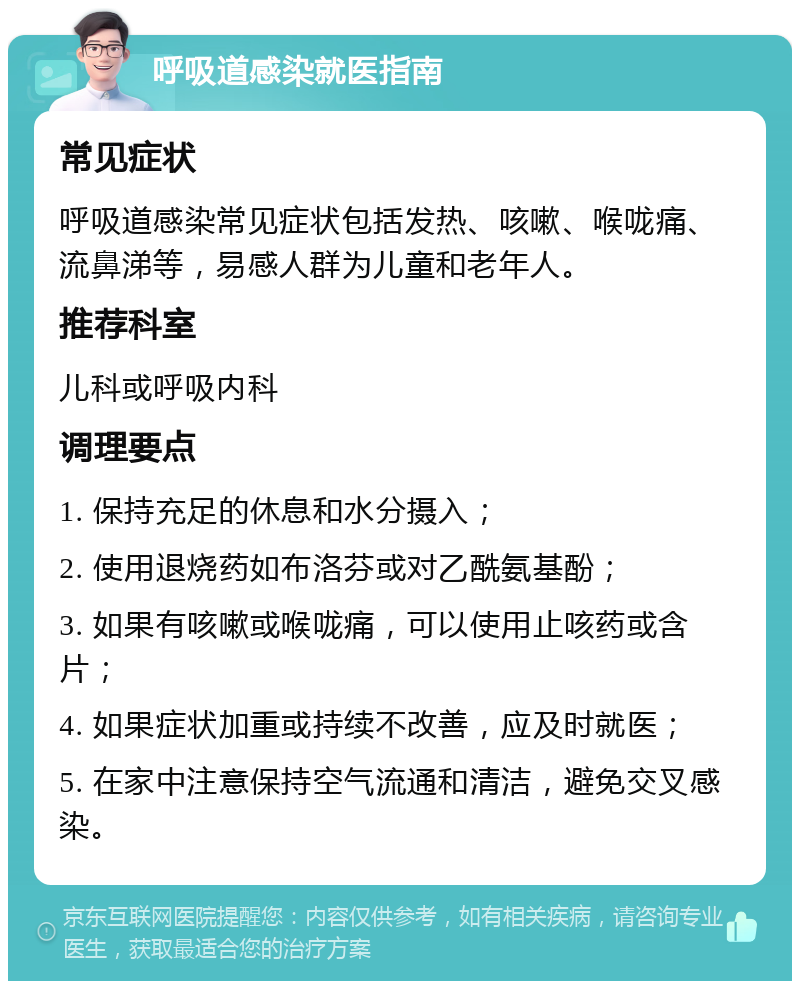 呼吸道感染就医指南

常见症状

呼吸道感染常见症状包括发热、咳嗽、喉咙痛、流鼻涕等，易感人群为儿童和老年人。

推荐科室

儿科或呼吸内科

调理要点

1. 保持充足的休息和水分摄入；

2. 使用退烧药如布洛芬或对乙酰氨基酚；

3. 如果有咳嗽或喉咙痛，可以使用止咳药或含片；

4. 如果症状加重或持续不改善，应及时就医；

5. 在家中注意保持空气流通和清洁，避免交叉感染。

京东互联网医院提醒您：内容仅供参考，如有相关疾病，请咨询专业医生，获取最适合您的治疗方案